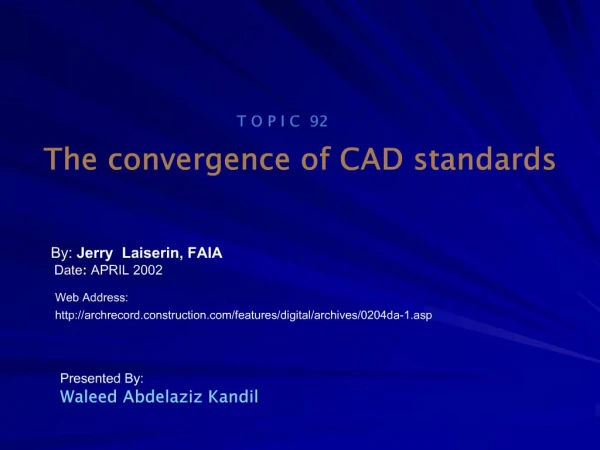 TOPIC 92

The convergence of CAD standards

By: Jerry Laiserin, FAIA
Date: APRIL 2002

Web Address:
http://archrecord.construction.com/features/digital/archives/0204da-1.asp

Presented By:
Waleed Abdelaziz Kandil